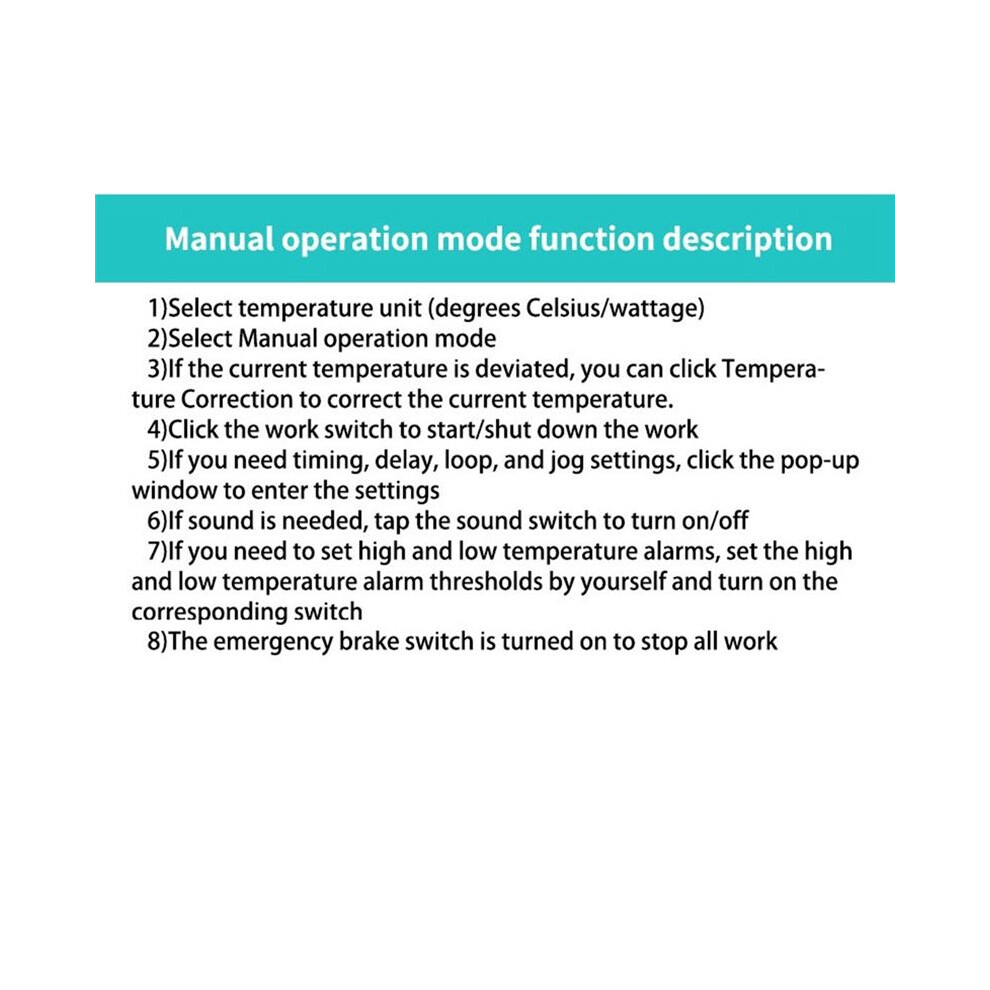 Manual operation mode function description

1)Select temperature unit (degrees Celsius/wattage)

2)Select Manual operation mode

3)If the current temperature is deviated, you can click Temperature Correction to correct the current temperature.

4)Click the work switch to start/shut down the work

5)If you need timing, delay, loop, and jog settings, click the pop-up window to enter the settings

6)If sound is needed, tap the sound switch to turn on/off

7)If you need to set high and low temperature alarms, set the high and low temperature alarm thresholds by yourself and turn on the corresponding switch

8)The emergency brake switch is turned on to stop all work